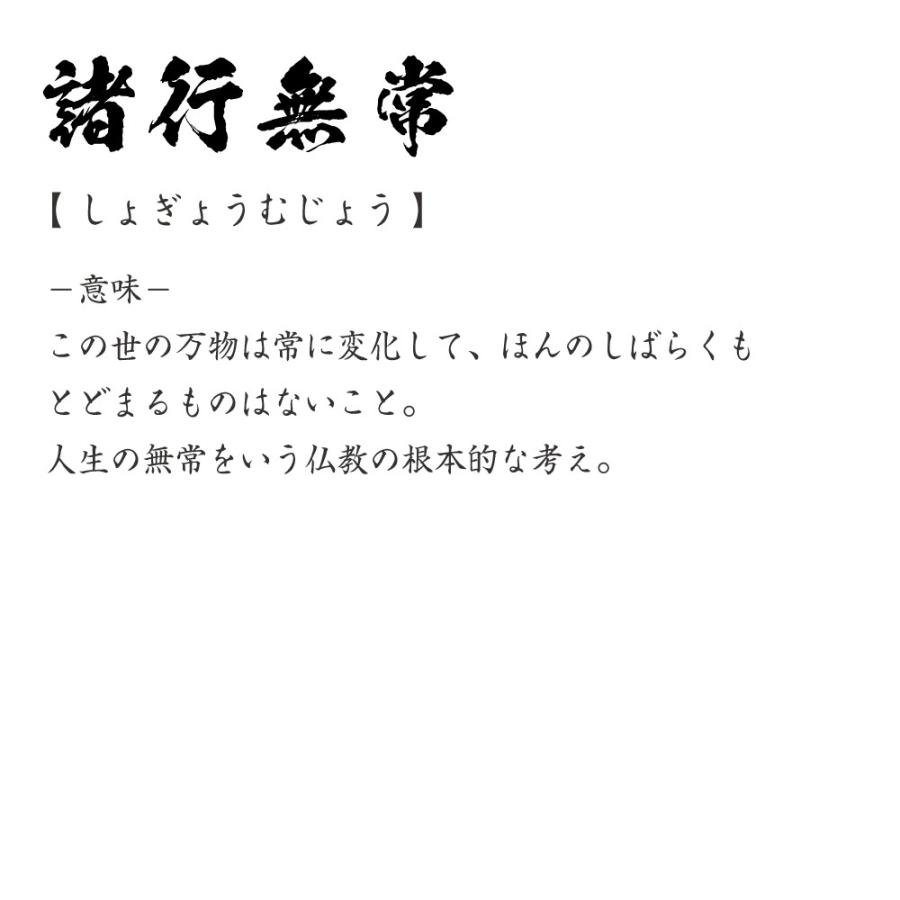 諸行無常

【しょぎょうむじょう】

－意味－
この世の万物は常に変化して、ほんのしばらくもとどまるものはないこと。
人生の無常をいう仏教の根本的な考え。